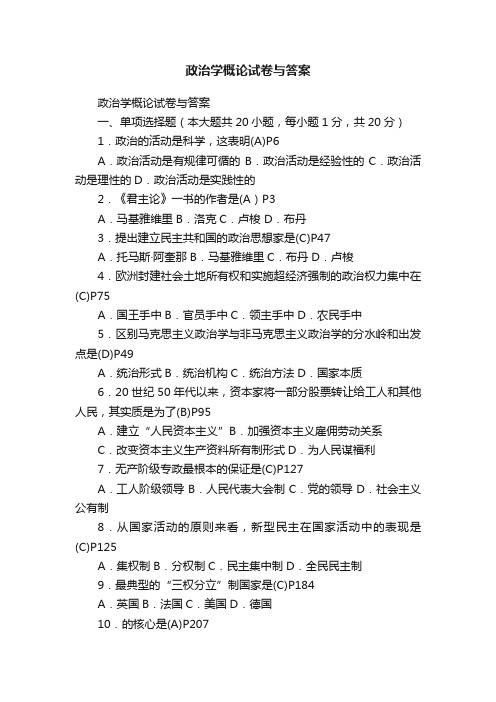 政治学概论试卷与答案

政治学概论试卷与答案

一、单项选择题（本大题共 20 小题，每小题 1 分，共 20 分）

1．政治的活动是科学，这表明(A)P6

A．政治活动是有规律可循的 B．政治活动是经验性的 C．政治活动是理性的 D．政治活动是实践性的

2．《君主论》一书的作者是(A）P3

A．马基雅维里 B．洛克 C．卢梭 D．布丹

3．提出建立民主共和国的政治思想家是(C)P47

A．托马斯·阿奎那 B．马基雅维里 C．布丹 D．卢梭

4．欧洲封建社会土地所有权和实施超经济强制的政治权力集中在(C)P75

A．国王手中 B．官员手中 C．领主手中 D．农民手中

5．区别马克思主义政治学与非马克思主义政治学的分水岭和出发点是(D)P49

A．统治形式 B．统治机构 C．统治方法 D．国家本质

6．20 世纪 50 年代以来，资本家将一部分股票转让给工人和其他人民，其实质是为了(B)P95

A．建立“人民资本主义”B．加强资本主义雇佣劳动关系

C．改变资本主义生产资料所有制形式 D．为人民谋福利

7．无产阶级专政最根本的保证是(C)P127

A．工人阶级领导 B．人民代表大会制 C．党的领导 D．社会主义公有制

8．从国家活动的原则来看，新型民主在国家活动中的表现是(C)P125

A．集权制 B．分权制 C．民主集中制 D．全民民主制

9．最典型的“三权分立”制国家是(C)P184

A．英国 B．法国 C．美国 D．德国

10．的核心是(A)P207